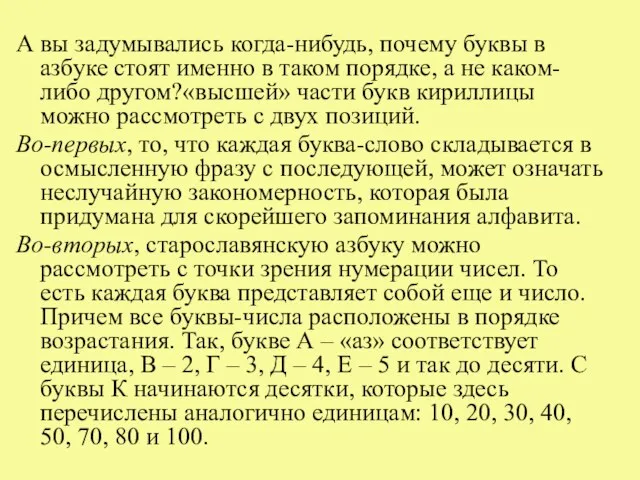 А вы задумывались когда-нибудь, почему буквы в азбуке стоят именно в таком порядке, а не каком-либо другом?«высшей» части букв кириллицы можно рассмотреть с двух позиций.

Во-первых, то, что каждая буква-слово складывается в осмысленную фразу с последующей, может означать неслучайную закономерность, которая была придумана для скорейшего запоминания алфавита.

Во-вторых, старославянскую азбуку можно рассмотреть с точки зрения нумерации чисел. То есть каждая буква представляет собой еще и число. Причем все буквы-числа расположены в порядке возрастания. Так, букве А – «аз» соответствует единица, В – 2, Г – 3, Д – 4, Е – 5 и так до десяти. С буквы К начинаются десятки, которые здесь перечислены аналогично единицам: 10, 20, 30, 40, 50, 70, 80 и 100.